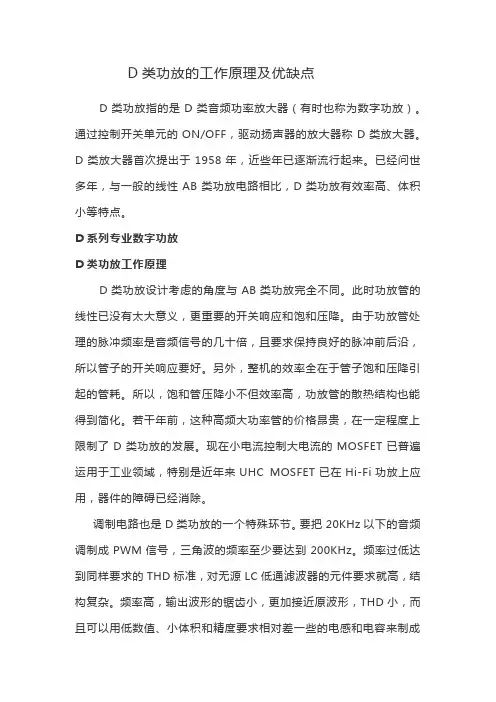 D 类功放的工作原理及优缺点

D 类功放指的是 D 类音频功率放大器（有时也称为数字功放）。通过控制开关单元的 ON/OFF，驱动扬声器的放大器称 D 类放大器。D 类放大器首次提出于 1958 年，近些年已逐渐流行起来。已经问世多年，与一般的线性 AB 类功放电路相比，D 类功放有效率高、体积小等特点。

D 系列专业数字功放

D 类功放工作原理

D 类功放设计考虑的角度与 AB 类功放完全不同。此时功放管的线性已没有太大意义，更重要的开关响应和饱和压降。由于功放管处理的脉冲频率是音频信号的几十倍，且要求保持良好的脉冲前后沿，所以管子的开关响应要好。另外，整机的效率全在于管子饱和压降引起的管耗。所以，饱和管压降小不但效率高，功放管的散热结构也能得到简化。若干年前，这种高频大功率管的价格昂贵，在一定程度上限制了 D 类功放的发展。现在小电流控制大电流的 MOSFET 已普遍运用于工业领域，特别是近年来 UHC MOSFET 已在 Hi-Fi 功放上应用，器件的障碍已经消除。

调制电路也是 D 类功放的一个特殊环节。要把 20KHz 以下的音频调制成 PWM 信号，三角波的频率至少要达到 200KHz。频率过低达到同样要求的 THD 标准，对无源 LC 低通滤波器的元件要求就高，结构复杂。频率高，输出波形的锯齿小，更加接近原波形，THD 小，而且可以用低数值、小体积和精度要求相对差一些的电感和电容来制成